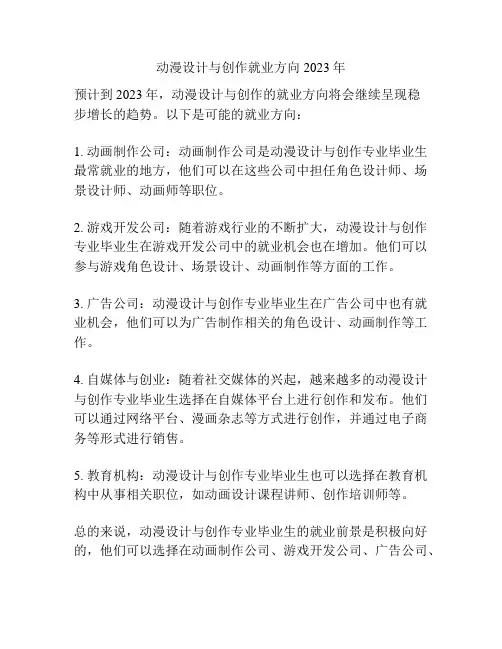 动漫设计与创作就业方向 2023 年

预计到 2023 年，动漫设计与创作的就业方向将会继续呈现稳步增长的趋势。以下是可能的就业方向：

1. 动画制作公司：动画制作公司是动漫设计与创作专业毕业生最常就业的地方，他们可以在这些公司中担任角色设计师、场景设计师、动画师等职位。

2. 游戏开发公司：随着游戏行业的不断扩大，动漫设计与创作专业毕业生在游戏开发公司中的就业机会也在增加。他们可以参与游戏角色设计、场景设计、动画制作等方面的工作。

3. 广告公司：动漫设计与创作专业毕业生在广告公司中也有就业机会，他们可以为广告制作相关的角色设计、动画制作等工作。

4. 自媒体与创业：随着社交媒体的兴起，越来越多的动漫设计与创作专业毕业生选择在自媒体平台上进行创作和发布。他们可以通过网络平台、漫画杂志等方式进行创作，并通过电子商务等形式进行销售。

5. 教育机构：动漫设计与创作专业毕业生也可以选择在教育机构中从事相关职位，如动画设计课程讲师、创作培训师等。

总的来说，动漫设计与创作专业毕业生的就业前景是积极向好的，他们可以选择在动画制作公司、游戏开发公司、广告公司、